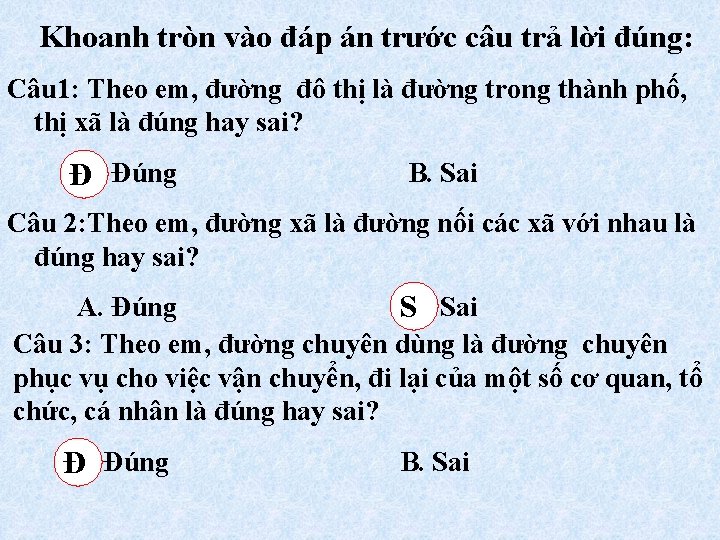 Khoanh tròn vào đáp án trước câu trả lời đúng:

Câu1: Theo em, đường đô thị là đường trong thành phố, thị xã là đúng hay sai?

Đ Đúng B. Sai

Câu 2:Theo em, đường xã là đường nối các xã với nhau là đúng hay sai?

A. Đúng S Sai

Câu 3: Theo em, đường chuyên dùng là đường chuyên phục vụ cho việc vận chuyển, đi lại của một số cơ quan, tổ chức, cá nhân là đúng hay sai?

Đ Đúng B. Sai